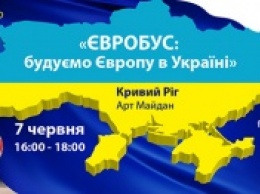 «ЄВРОБУС:
будуємо Європу в Україні»

Кривий Ріг
Арт Майдан

7 червня
16:00 - 18:00